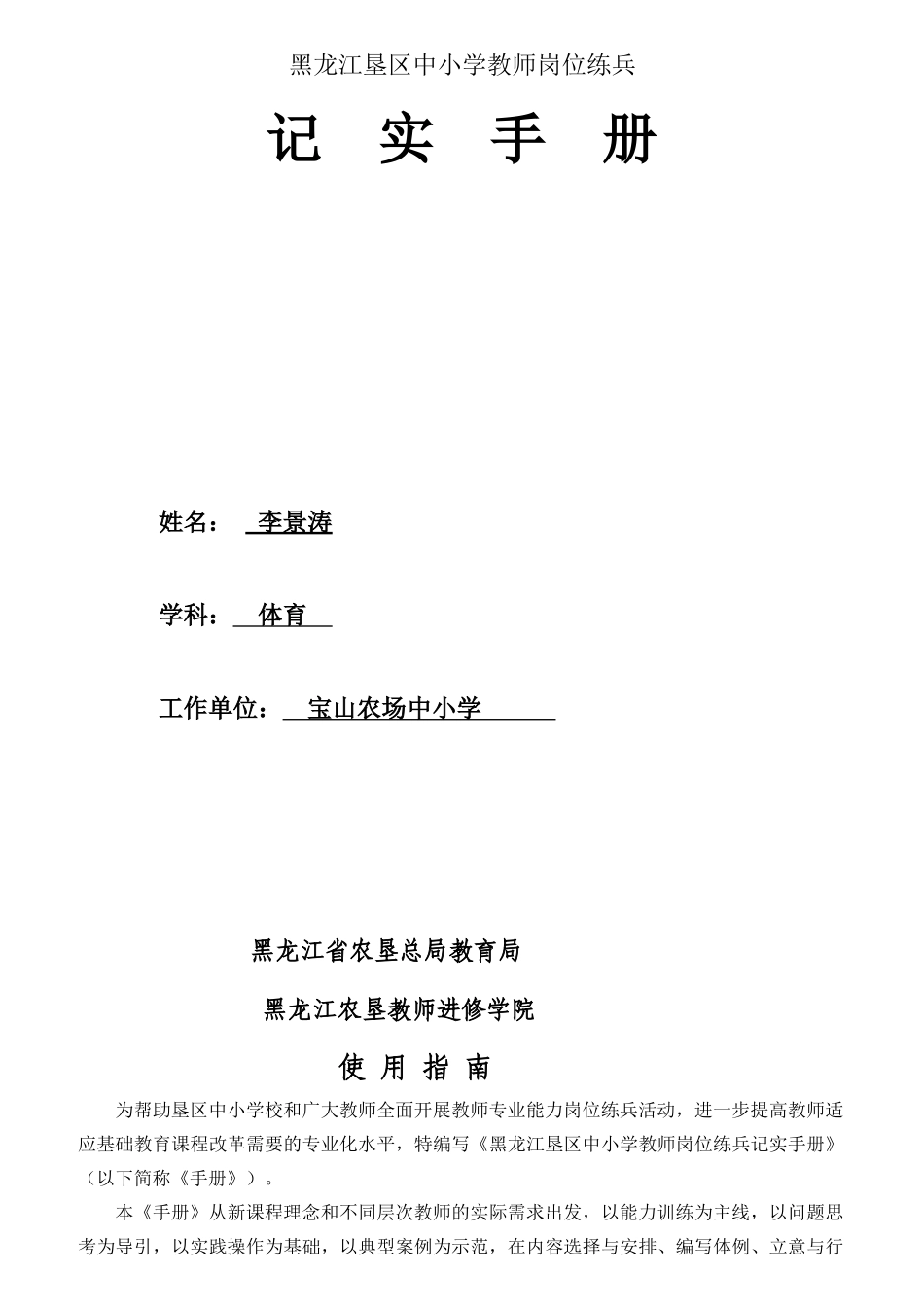 黑龙江垦区中小学教师岗位练兵

记 实 手 册

姓名： 李景涛

学科： 体育

工作单位： 宝山农场中小学

黑龙江省农垦总局教育局

黑龙江农垦教师进修学院

使 用 指 南

为帮助垦区中小学校和广大教师全面开展教师专业能力岗位练兵活动，进一步提高教师适应基础教育课程改革需要的专业化水平，特编写《黑龙江垦区中小学教师岗位练兵记实手册》（以下简称《手册》）。

本《手册》从新课程理念和不同层次教师的实际需求出发，以能力训练为主线，以问题思考为导引，以实践操作为基础，以典型案例为示范，在内容选择与安排、编写体例、立意与行